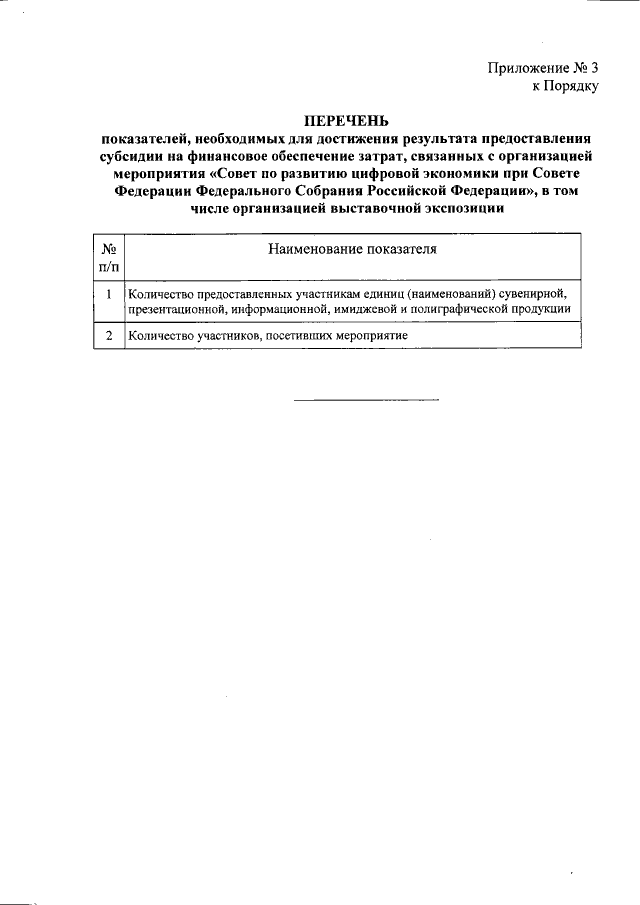 Приложение № 3
к Порядку

ПЕРЕЧЕНЬ
показателей, необходимых для достижения результата предоставления субсидии на финансовое обеспечение затрат, связанных с организацией мероприятия «Совет по развитию цифровой экономики при Совете Федерации Федерального Собрания Российской Федерации», в том числе организацией выставочной экспозиции

| № п/п | Наименование показателя |
|---|---|
| 1 | Количество предоставленных участникам единиц (наименований) сувенирной, презентационной, информационной, имиджевой и полиграфической продукции |
| 2 | Количество участников, посетивших мероприятие |